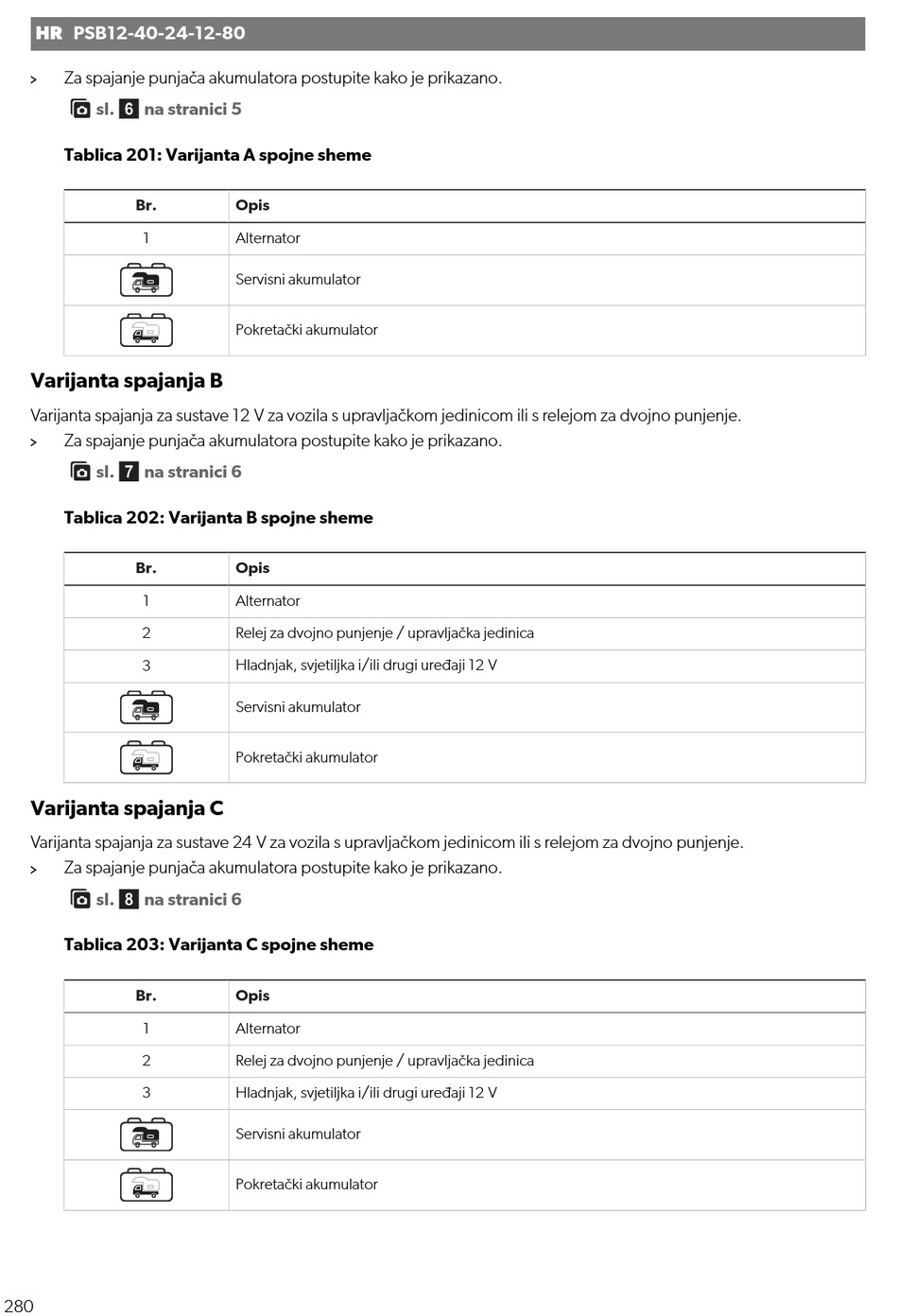 HR PSB12-40-24-12-80

> Za spajanje punjača akumulatora postupite kako je prikazano.

sl. 6 na stranici 5

Tablica 201: Varijanta A spojne sheme

| Br. | Opis |
|---|---|
| 1 | Alternator |
| | Servisni akumulator |
| | Pokretački akumulator |

Varijanta spajanja B

Varijanta spajanja za sustave 12 V za vozila s upravljačkom jedinicom ili s relejom za dvojno punjenje.

> Za spajanje punjača akumulatora postupite kako je prikazano.

sl. 7 na stranici 6

Tablica 202: Varijanta B spojne sheme

| Br. | Opis |
|---|---|
| 1 | Alternator |
| 2 | Relej za dvojno punjenje / upravljačka jedinica |
| 3 | Hladnjak, svjetiljka i/ili drugi uređaji 12 V |
| | Servisni akumulator |
| | Pokretački akumulator |

Varijanta spajanja C

Varijanta spajanja za sustave 24 V za vozila s upravljačkom jedinicom ili s relejom za dvojno punjenje.

> Za spajanje punjača akumulatora postupite kako je prikazano.

sl. 8 na stranici 6

Tablica 203: Varijanta C spojne sheme

| Br. | Opis |
|---|---|
| 1 | Alternator |
| 2 | Relej za dvojno punjenje / upravljačka jedinica |
| 3 | Hladnjak, svjetiljka i/ili drugi uređaji 12 V |
| | Servisni akumulator |
| | Pokretački akumulator |

280